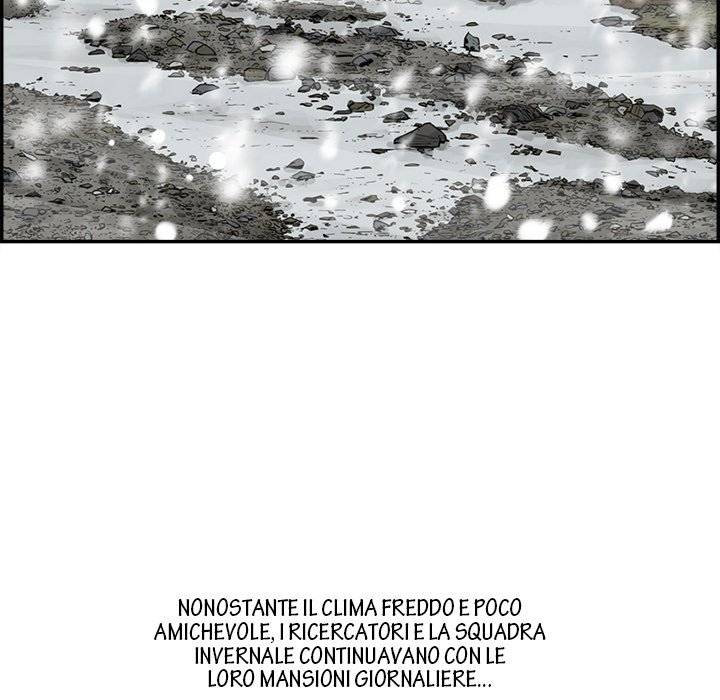 NONOSTANTE IL CLIMA FREDDO E POCO AMICHEVOLE, I RICERCATORI E LA SQUADRA INVERNALE CONTINUAVANO CON LE LORO MANSIONI GIORNALIERE...